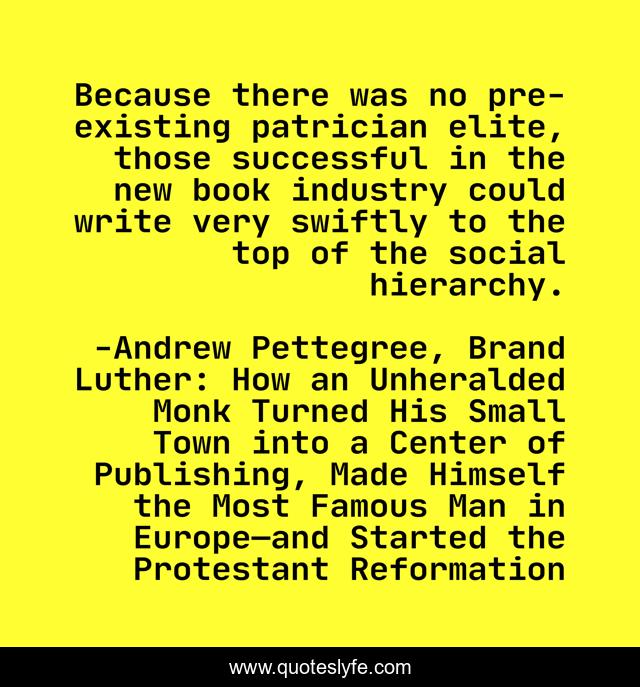 Because there was no pre-existing patrician elite, those successful in the new book industry could write very swiftly to the top of the social hierarchy.

-Andrew Pettegree, Brand Luther: How an Unheralded Monk Turned His Small Town into a Center of Publishing, Made Himself the Most Famous Man in Europe—and Started the Protestant Reformation

www.quoteslyfe.com